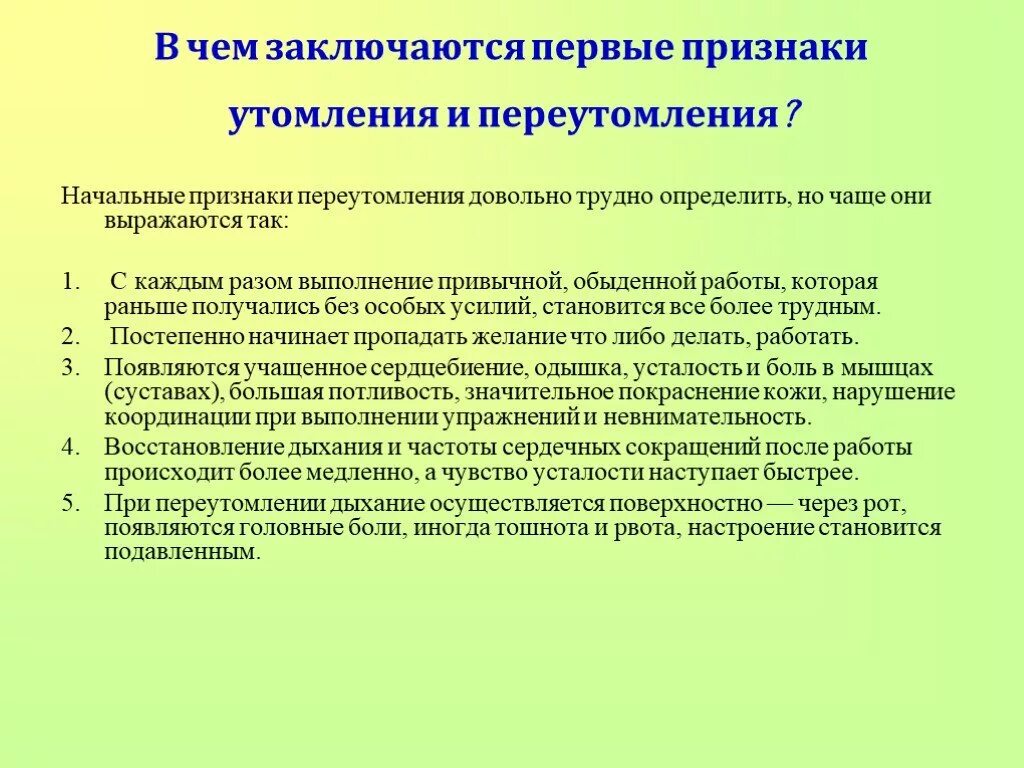 В чем заключаются первые признаки утомления и переутомления?

Начальные признаки переутомления довольно трудно определить, но чаще они выражаются так:

1. С каждым разом выполнение привычной, обыденной работы, которая раньше получались без особых усилий, становится все более трудным.
2. Постепенно начинает пропадать желание что либо делать, работать.
3. Появляются учащенное сердцебиение, одышка, усталость и боль в мышцах (суставах), большая потливость, значительное покраснение кожи, нарушение координации при выполнении упражнений и невнимательность.
4. Восстановление дыхания и частоты сердечных сокращений после работы происходит более медленно, а чувство усталости наступает быстрее.
5. При переутомлении дыхание осуществляется поверхностно — через рот, появляются головные боли, иногда тошнота и рвота, настроение становится подавленным.